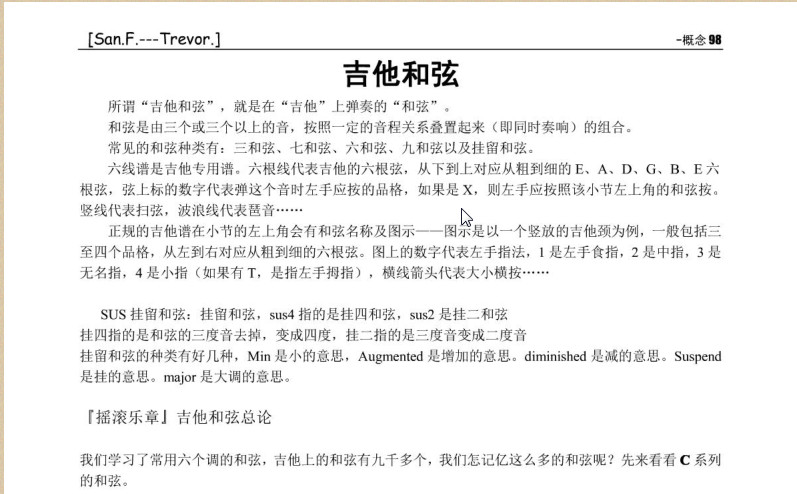 [San.F.---Trevor.]

-概念 98

吉他和弦

所谓“吉他和弦”，就是在“吉他”上弹奏的“和弦”。

和弦是由三个或三个以上的音，按照一定的音程关系叠置起来（即同时奏响）的组合。

常见的和弦种类有：三和弦、七和弦、六和弦、九和弦以及挂留和弦。

六线谱是吉他专用谱。六根线代表吉他的六根弦，从下到上对应从粗到细的 E、A、D、G、B、E 六根弦，弦上标的数字代表弹这个音时左手应按的品格，如果是 X，则左手应按照该小节左上角的和弦按。竖线代表扫弦，波浪线代表琶音……

正规的吉他谱在小节的左上角会有和弦名称及图示——图示是以一个竖放的吉他颈为例，一般包括三至四个品格，从左到右对应从粗到细的六根弦。图上的数字代表左手指法，1 是左手食指，2 是中指，3 是无名指，4 是小指（如果有 T，是指左手拇指），横线箭头代表大小横按……

SUS 挂留和弦：挂留和弦，sus4 指的是挂四和弦，sus2 是挂二和弦
挂四指的是和弦的三度音去掉，变成四度，挂二指的是三度音变成二度音
挂留和弦的种类有好几种，Min 是小的意思，Augmented 是增加的意思。diminished 是减的意思。Suspend 是挂的意思。major 是大调的意思。

『摇滚乐章』吉他和弦总论

我们学习了常用六个调的和弦，吉他上的和弦有九千多个，我们怎记忆这么多的和弦呢？先来看看 C 系列的和弦。